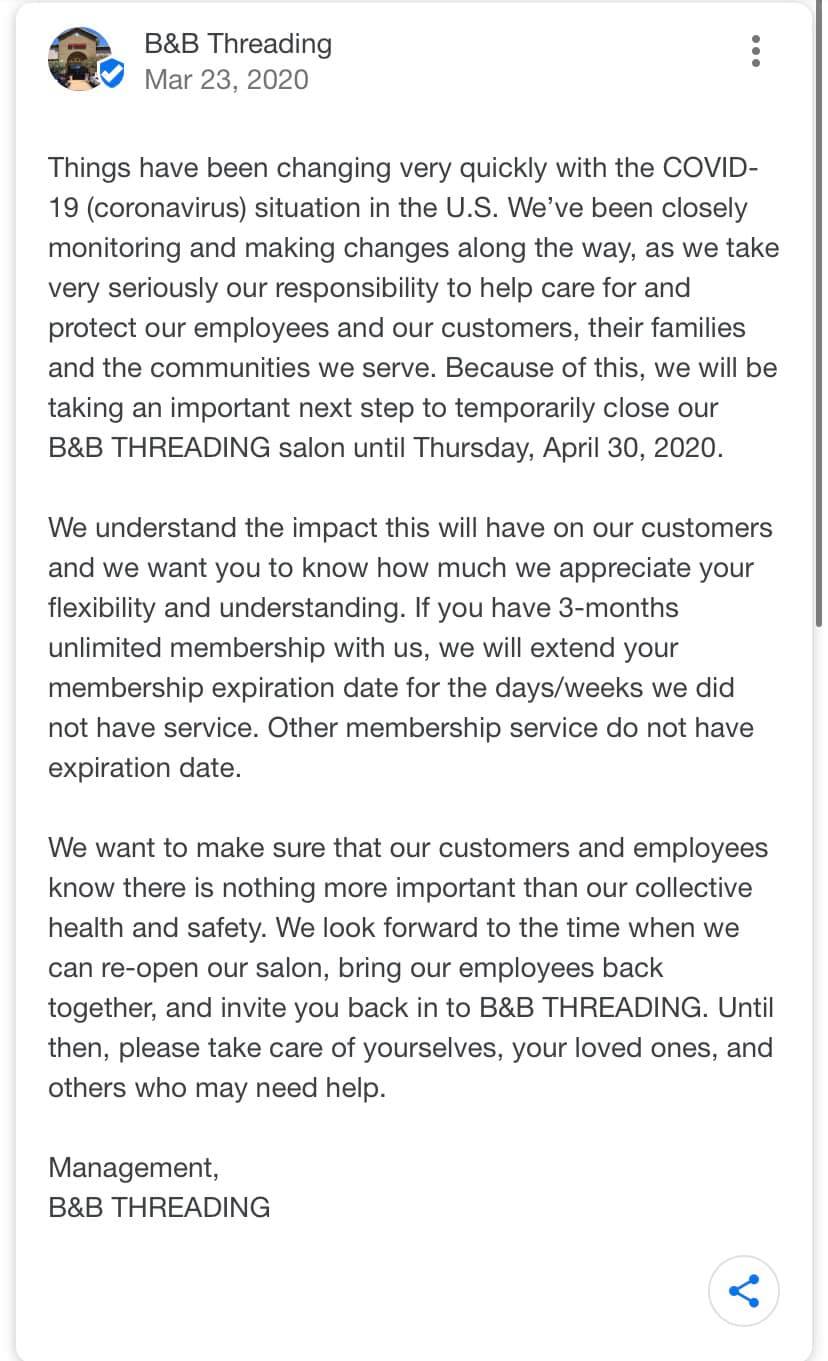 B&B Threading
Mar 23, 2020

Things have been changing very quickly with the COVID-19 (coronavirus) situation in the U.S. We've been closely monitoring and making changes along the way, as we take very seriously our responsibility to help care for and protect our employees and our customers, their families and the communities we serve. Because of this, we will be taking an important next step to temporarily close our B&B THREADING salon until Thursday, April 30, 2020.

We understand the impact this will have on our customers and we want you to know how much we appreciate your flexibility and understanding. If you have 3-months unlimited membership with us, we will extend your membership expiration date for the days/weeks we did not have service. Other membership service do not have expiration date.

We want to make sure that our customers and employees know there is nothing more important than our collective health and safety. We look forward to the time when we can re-open our salon, bring our employees back together, and invite you back in to B&B THREADING. Until then, please take care of yourselves, your loved ones, and others who may need help.

Management,
B&B THREADING